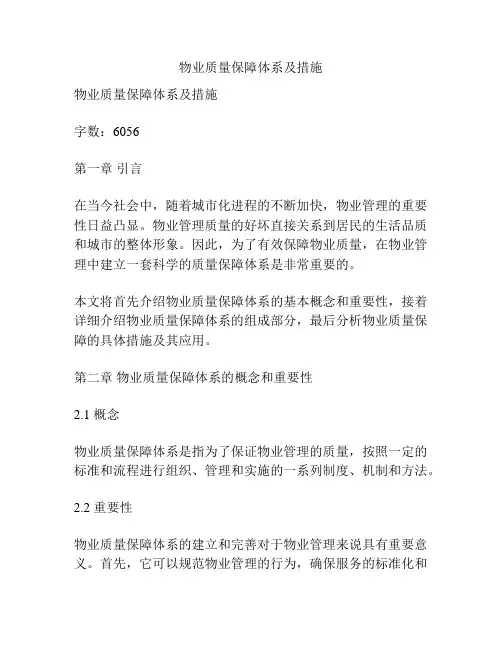 物业质量保障体系及措施

物业质量保障体系及措施

字数：6056

第一章 引言

在当今社会中，随着城市化进程的不断加快，物业管理的重要性日益凸显。物业管理质量的好坏直接关系到居民的生活品质和城市的整体形象。因此，为了有效保障物业质量，在物业管理中建立一套科学的质量保障体系是非常重要的。

本文将首先介绍物业质量保障体系的基本概念和重要性，接着详细介绍物业质量保障体系的组成部分，最后分析物业质量保障的具体措施及其应用。

第二章 物业质量保障体系的概念和重要性

2.1 概念

物业质量保障体系是指为了保证物业管理的质量，按照一定的标准和流程进行组织、管理和实施的一系列制度、机制和方法。

2.2 重要性

物业质量保障体系的建立和完善对于物业管理来说具有重要意义。首先，它可以规范物业管理的行为，确保服务的标准化和